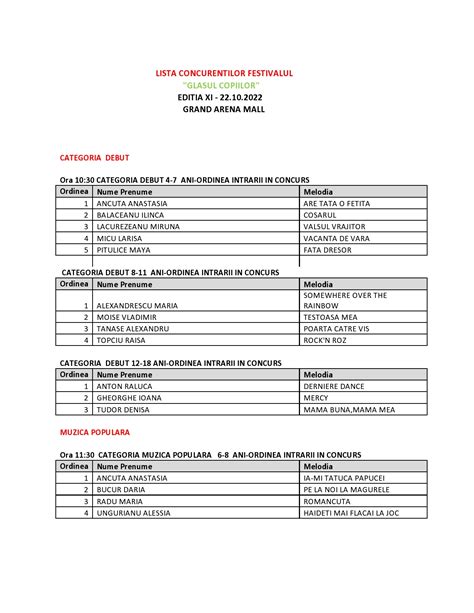 LISTA CONCURENTILOR FESTIVALUL
"GLASUL COPIILOR"
EDITIA XI - 22.10.2022
GRAND ARENA MALL

CATEGORIA DEBUT

Ora 10:30 CATEGORIA DEBUT 4-7 ANI-ORDINEA INTRARII IN CONCURS

| Ordinea | Nume Prenume | Melodia |
|---|---|---|
| 1 | ANCUTA ANASTASIA | ARE TATA O FETITA |
| 2 | BALACEANU ILINCA | COSARUL |
| 3 | LACUREZEANU MIRUNA | VALSUL VRAJITOR |
| 4 | MICU LARISA | VACANTA DE VARA |
| 5 | PITULICE MAYA | FATA DRESOR |

CATEGORIA DEBUT 8-11 ANI-ORDINEA INTRARII IN CONCURS

| Ordinea | Nume Prenume | Melodia |
|---|---|---|
| 1 | ALEXANDRESCU MARIA | SOMEWHERE OVER THE RAINBOW |
| 2 | MOISE VLADIMIR | TESTOASA MEA |
| 3 | TANASE ALEXANDRU | POARTA CATRE VIS |
| 4 | TOPCIU RAISA | ROCK'N ROZ |

CATEGORIA DEBUT 12-18 ANI-ORDINEA INTRARII IN CONCURS

| Ordinea | Nume Prenume | Melodia |
|---|---|---|
| 1 | ANTON RALUCA | DERNIERE DANCE |
| 2 | GHEORGHE IOANA | MERCY |
| 3 | TUDOR DENISA | MAMA BUNA,MAMA MEA |

MUZICA POPULARA

Ora 11:30 CATEGORIA MUZICA POPULARA 6-8 ANI-ORDINEA INTRARII IN CONCURS

| Ordinea | Nume Prenume | Melodia |
|---|---|---|
| 1 | ANCUTA ANASTASIA | IA-MI TATUCA PAPUCEI |
| 2 | BUCUR DARIA | PE LA NOI LA MAGURELE |
| 3 | RADU MARIA | ROMANCUTA |
| 4 | UNGURIANU ALESSIA | HAIDETI MAI FLACAI LA JOC |